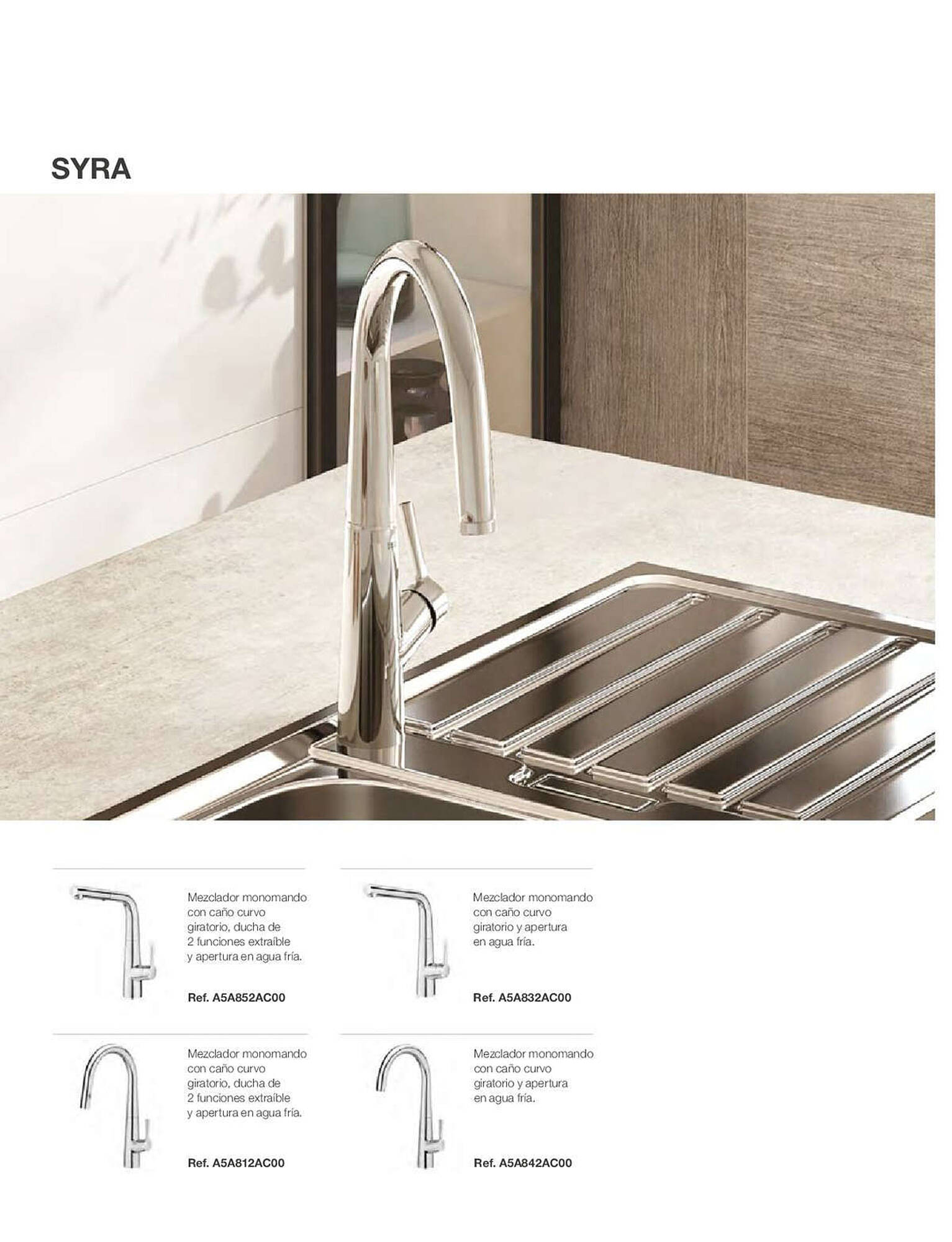 SYRA

Mezclador monomando con caño curvo giratorio, ducha de 2 funciones extraíble y apertura en agua fría.

Ref. A5A852AC00

Mezclador monomando con caño curvo giratorio y apertura en agua fría.

Ref. A5A832AC00

Mezclador monomando con caño curvo giratorio, ducha de 2 funciones extraíble y apertura en agua fría.

Ref. A5A812AC00

Mezclador monomando con caño curvo giratorio y apertura en agua fría.

Ref. A5A842AC00